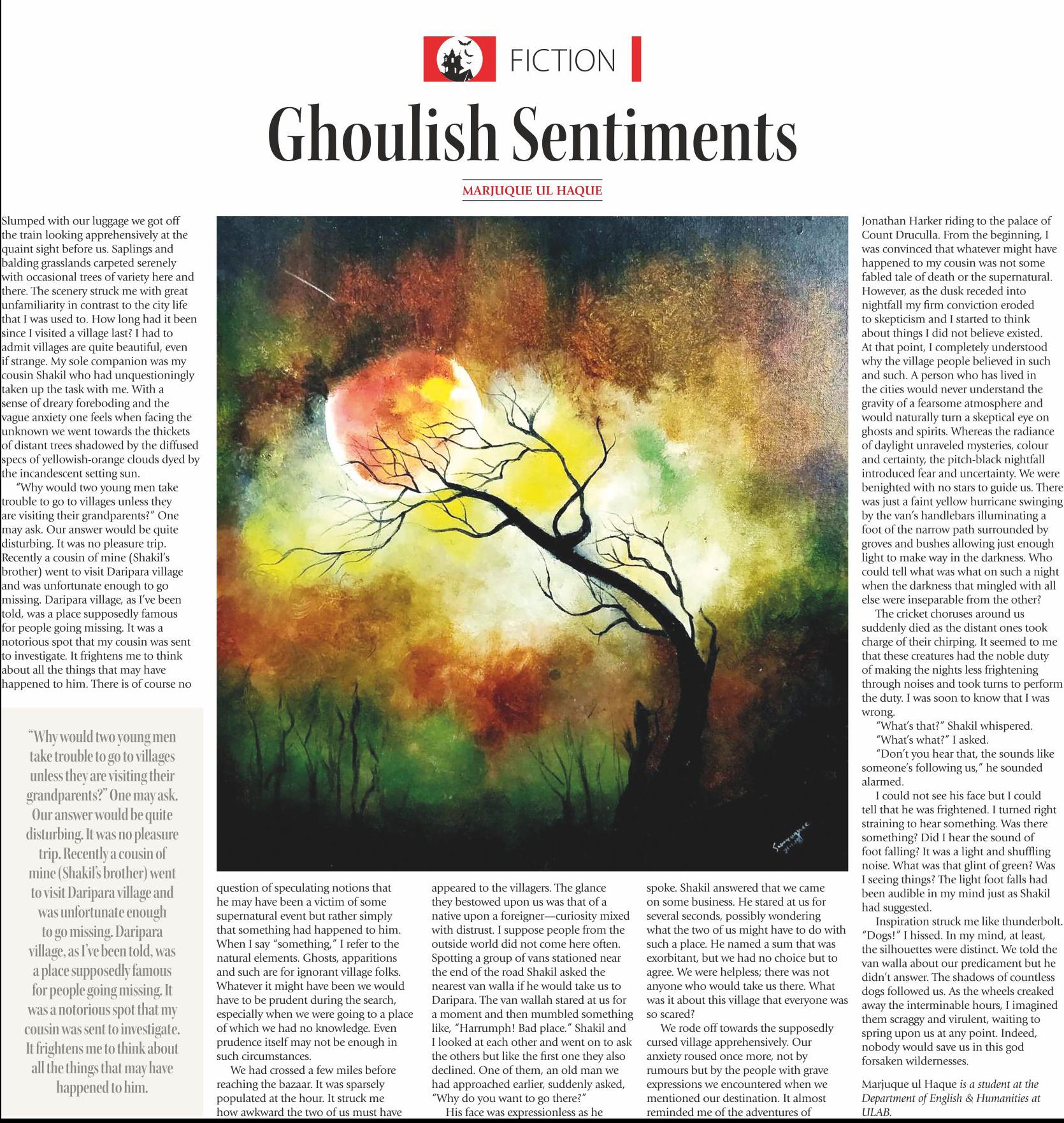 FICTION

Ghoulish Sentiments

MARJUQUE UL HAQUE

Slumped with our luggage we got off the train looking apprehensively at the quaint sight before us. Saplings and balding grasslands carpeted serenely with occasional trees of variety here and there. The scenery struck me with great unfamiliarity in contrast to the city life that I was used to. How long had it been since I visited a village last? I had to admit villages are quite beautiful, even if strange. My sole companion was my cousin Shakil who had unquestioningly taken up the task with me. With a sense of dreary foreboding and the vague anxiety one feels when facing the unknown we went towards the thickets of distant trees shadowed by the diffused specs of yellowish-orange clouds dyed by the incandescent setting sun.

"Why would two young men take trouble to go to villages unless they are visiting their grandparents?" One may ask. Our answer would be quite disturbing. It was no pleasure trip. Recently a cousin of mine (Shakil's brother) went to visit Daripara village and was unfortunate enough to go missing. Daripara village, as I've been told, was a place supposedly famous for people going missing. It was a notorious spot that my cousin was sent to investigate. It frightens me to think about all the things that may have happened to him. There is of course no

"Why would two young men take trouble to go to villages unless they are visiting their grandparents?" One may ask. Our answer would be quite disturbing. It was no pleasure trip. Recently a cousin of mine (Shakil's brother) went to visit Daripara village and was unfortunate enough to go missing. Daripara village, as I've been told, was a place supposedly famous for people going missing. It was a notorious spot that my cousin was sent to investigate. It frightens me to think about all the things that may have happened to him.

question of speculating notions that he may have been a victim of some supernatural event but rather simply that something had happened to him. When I say "something," I refer to the natural elements. Ghosts, apparitions and such are for ignorant village folks. Whatever it might have been we would have to be prudent during the search, especially when we were going to a place of which we had no knowledge. Even prudence itself may not be enough in such circumstances.

We had crossed a few miles before reaching the bazaar. It was sparsely populated at the hour. It struck me how awkward the two of us must have appeared to the villagers. The glance they bestowed upon us was that of a native upon a foreigner—curiosity mixed with distrust. I suppose people from the outside world did not come here often. Spotting a group of vans stationed near the end of the road Shakil asked the nearest van walla if he would take us to Daripara. The van wallah stared at us for a moment and then mumbled something like, "Harrumph! Bad place." Shakil and I looked at each other and went on to ask the others but like the first one they also declined. One of them, an old man we had approached earlier, suddenly asked, "Why do you want to go there?"

His face was expressionless as he spoke. Shakil answered that we came on some business. He stared at us for several seconds, possibly wondering what the two of us might have to do with such a place. He named a sum that was exorbitant, but we had no choice but to agree. We were helpless; there was not anyone who would take us there. What was it about this village that everyone was so scared?

We rode off towards the supposedly cursed village apprehensively. Our anxiety roused once more, not by rumours but by the people with grave expressions we encountered when we mentioned our destination. It almost reminded me of the adventures of Jonathan Harker riding to the palace of Count Druculla. From the beginning, I was convinced that whatever might have happened to my cousin was not some fabled tale of death or the supernatural. However, as the dusk receded into nightfall my firm conviction eroded to skepticism and I started to think about things I did not believe existed. At that point, I completely understood why the village people believed in such and such. A person who has lived in the cities would never understand the gravity of a fearsome atmosphere and would naturally turn a skeptical eye on ghosts and spirits. Whereas the radiance of daylight unraveled mysteries, colour and certainty, the pitch-black nightfall introduced fear and uncertainty. We were benighted with no stars to guide us. There was just a faint yellow hurricane swinging by the van's handlebars illuminating a foot of the narrow path surrounded by groves and bushes allowing just enough light to make way in the darkness. Who could tell what was what on such a night when the darkness that mingled with all else were inseparable from the other?

The cricket choruses around us suddenly died as the distant ones took charge of their chirping. It seemed to me that these creatures had the noble duty of making the nights less frightening through noises and took turns to perform the duty. I was soon to know that I was wrong.

"What's that?" Shakil whispered.

"What's what?" I asked.

"Don't you hear that, the sounds like someone's following us," he sounded alarmed.

I could not see his face but I could tell that he was frightened. I turned right straining to hear something. Was there something? Did I hear the sound of foot falling? It was a light and shuffling noise. What was that glint of green? Was I seeing things? The light foot falls had been audible in my mind just as Shakil had suggested.

Inspiration struck me like thunderbolt. "Dogs!" I hissed. In my mind, at least, the silhouettes were distinct. We told the van walla about our predicament but he didn't answer. The shadows of countless dogs followed us. As the wheels creaked away the interminable hours, I imagined them scraggy and virulent, waiting to spring upon us at any point. Indeed, nobody would save us in this god forsaken wildernesses.

Marjuque ul Haque is a student at the Department of English & Humanities at ULAB.